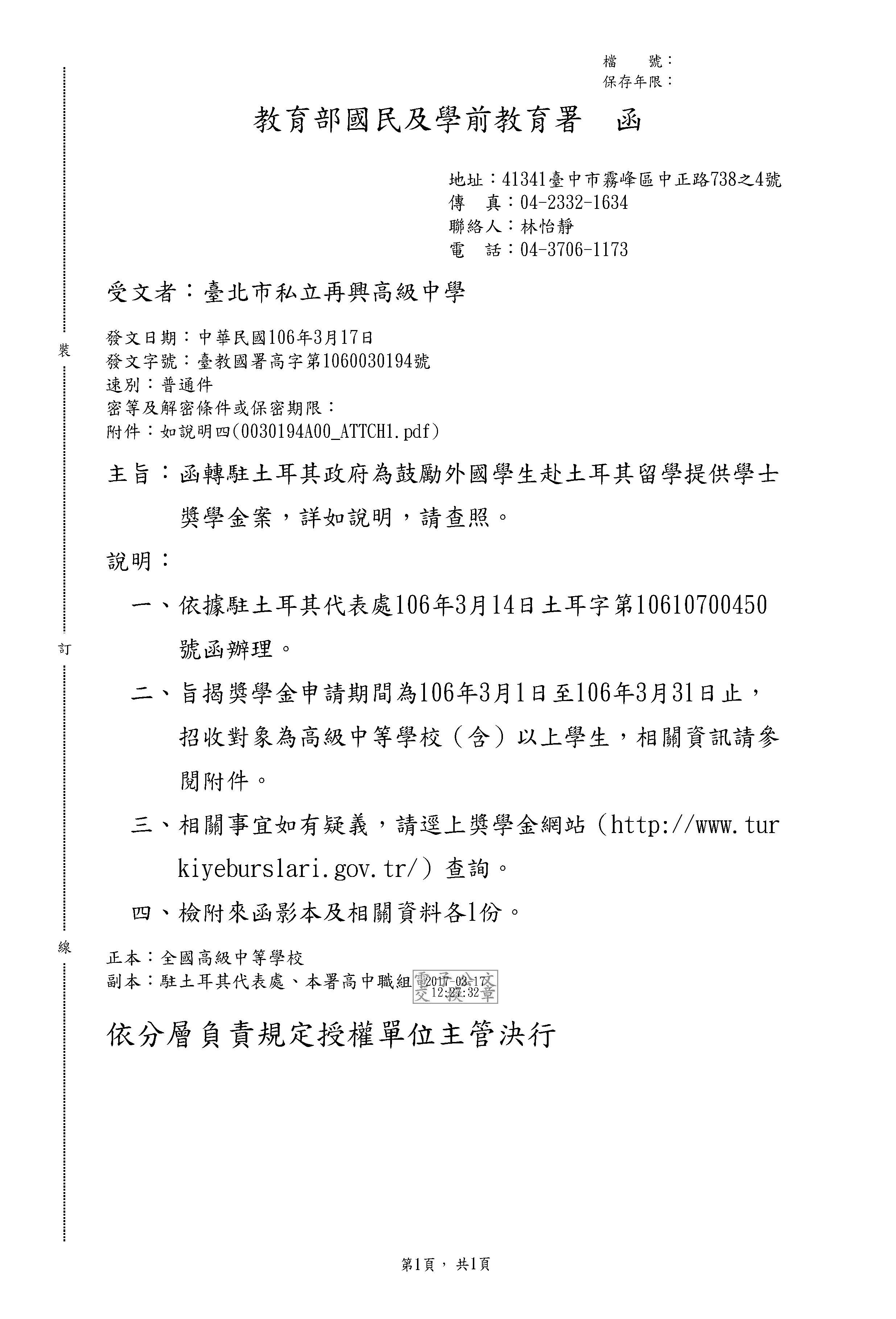 檔　號：
保存年限：

教育部國民及學前教育署　函

地址：41341臺中市霧峰區中正路738之4號
傳　真：04-2332-1634
聯絡人：林怡靜
電　話：04-3706-1173

受文者：臺北市私立再興高級中學

發文日期：中華民國106年3月17日
發文字號：臺教國署高字第1060030194號
速別：普通件
密等及解密條件或保密期限：
附件：如說明四(0030194A00_ATTCH1.pdf)

主旨：函轉駐土耳其政府為鼓勵外國學生赴土耳其留學提供學士獎學金案，詳如說明，請查照。

說明：

一、依據駐土耳其代表處106年3月14日土耳字第10610700450號函辦理。

二、旨揭獎學金申請期間為106年3月1日至106年3月31日止，招收對象為高級中等學校（含）以上學生，相關資訊請參閱附件。

三、相關事宜如有疑義，請逕上獎學金網站（http://www.turkiyeburslari.gov.tr/）查詢。

四、檢附來函影本及相關資料各1份。

正本：全國高級中等學校
副本：駐土耳其代表處、本署高中職組 電子公文交換章 2017-03-17 12:27:32

依分層負責規定授權單位主管決行

裝

訂

線

第1頁，共1頁